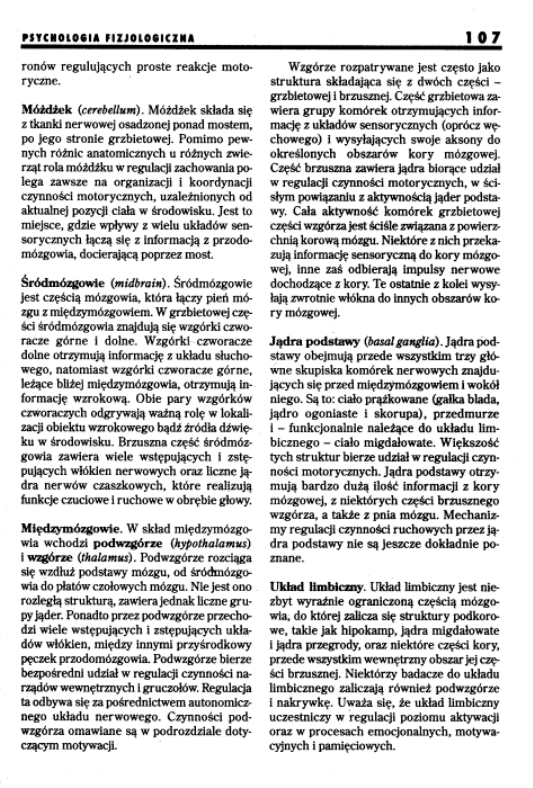 PSYCHOLOGIA FIZJOLOGICZNA 107

ronów regulujących proste reakcje motoryczne.

Móżdżek (cerebellum). Móżdżek składa się z tkanki nerwowej osadzonej ponad mostem, po jego stronie grzbietowej. Pomimo pewnych różnic anatomicznych u różnych zwierząt rola móżdżku w regulacji zachowania polega zawsze na organizacji i koordynacji czynności motorycznych, uzależnionych od aktualnej pozycji ciała w środowisku. Jest to miejsce, gdzie wpływy z wielu układów sensorycznych łączą się z informacją z przodomózgowia, docierającą poprzez most.

Śródmózgowie (midbrain). Śródmózgowie jest częścią mózgowia, która łączy pień mózgu z międzymózgowiem. W grzbietowej części śródmózgowia znajdują się wzgórki czworacze górne i dolne. Wzgórki czworacze dolne otrzymują informację z układu słuchowego, natomiast wzgórki czworacze górne, leżące bliżej międzymózgowia, otrzymują informację wzrokową. Obie pary wzgórków czworaczych odgrywają ważną rolę w lokalizacji obiektu wzrokowego bądź źródła dźwięku w środowisku. Brzuszna część śródmózgowia zawiera wiele wstępujących i zstępujących włókien nerwowych oraz liczne jądra nerwów czaszkowych, które realizują funkcje czuciowe i ruchowe w obrębie głowy.

Międzymózgowie. W skład międzymózgowia wchodzi podwzgórze (hypothalamus) i wzgórze (thalamus). Podwzgórze rozciąga się wzdłuż podstawy mózgu, od śródmózgowia do płatów czołowych mózgu. Nie jest ono rozległą strukturą, zawiera jednak liczne grupy jąder. Ponadto przez podwzgórze przechodzi wiele wstępujących i zstępujących układów włókien, między innymi przyśrodkowy pęczek przodomózgowia. Podwzgórze bierze bezpośredni udział w regulacji czynności narządów wewnętrznych i gruczołów. Regulacja ta odbywa się za pośrednictwem autonomicznego układu nerwowego. Czynności podwzgórza omawiane są w podrozdziale dotyczącym motywacji.

Wzgórze rozpatrywane jest często jako struktura składająca się z dwóch części – grzbietowej i brzusznej. Część grzbietowa zawiera grupy komórek otrzymujących informację z układów sensorycznych (oprócz węchowego) i wysyłających swoje aksony do określonych obszarów kory mózgowej. Część brzuszna zawiera jądra biorące udział w regulacji czynności motorycznych, w ścisłym powiązaniu z aktywnością jąder podstawy. Cała aktywność komórek grzbietowej części wzgórza jest ściśle związana z powierzchnią korową mózgu. Niektóre z nich przekazują informację sensoryczną do kory mózgowej, inne zaś odbierają impulsy nerwowe dochodzące z kory. Te ostatnie z kolei wysyłają zwrotnie włókna do innych obszarów kory mózgowej.

Jądra podstawy (basal ganglia). Jądra podstawy obejmują przede wszystkim trzy główne skupiska komórek nerwowych znajdujących się przed międzymózgowiem i wokół niego. Są to: ciało prążkowane (gałka blada, jądro ogoniaste i skorupa), przedmurze i – funkcjonalnie należące do układu limbicznego – ciało migdałowate. Większość tych struktur bierze udział w regulacji czynności motorycznych. Jądra podstawy otrzymują bardzo dużą ilość informacji z kory mózgowej, z niektórych części brzusznego wzgórza, a także z pnia mózgu. Mechanizmy regulacji czynności ruchowych przez jądra podstawy nie są jeszcze dokładnie poznane.

Układ limbiczny. Układ limbiczny jest niezbyt wyraźnie ograniczoną częścią mózgowia, do której zalicza się struktury podkorowe, takie jak hipokamp, jądra migdałowate i jądra przegrody, oraz niektóre części kory, przede wszystkim wewnętrzny obszar jej części brzusznej. Niektórzy badacze do układu limbicznego zaliczają również podwzgórze i nakrywkę. Uważa się, że układ limbiczny uczestniczy w regulacji poziomu aktywacji oraz w procesach emocjonalnych, motywacyjnych i pamięciowych.